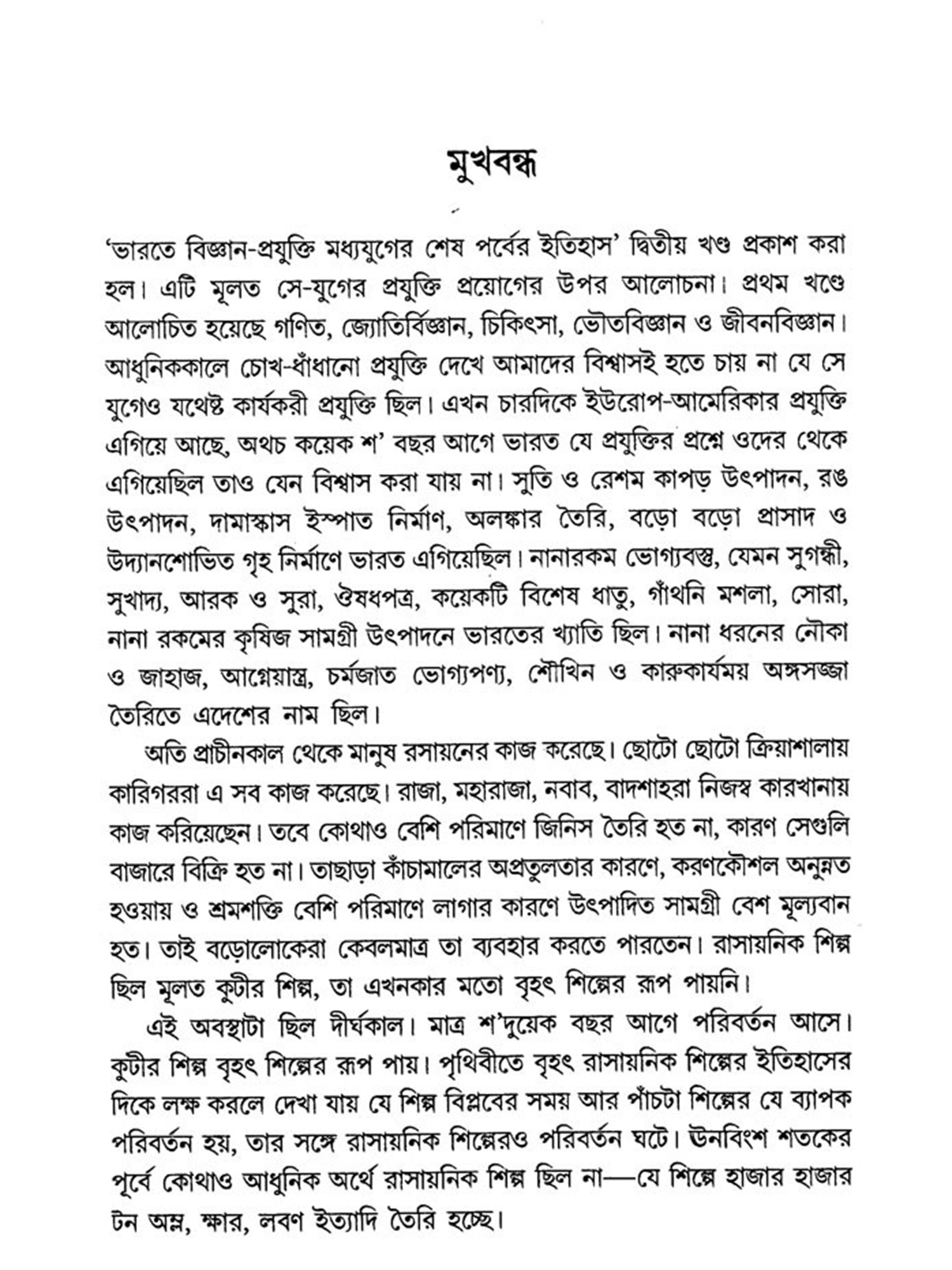 মুখবন্ধ

'ভারতে বিজ্ঞান-প্রযুক্তি মধ্যযুগের শেষ পর্বের ইতিহাস' দ্বিতীয় খণ্ড প্রকাশ করা হল। এটি মূলত সে-যুগের প্রযুক্তি প্রয়োগের উপর আলোচনা। প্রথম খণ্ডে আলোচিত হয়েছে গণিত, জ্যোতির্বিজ্ঞান, চিকিৎসা, ভৌতবিজ্ঞান ও জীবনবিজ্ঞান। আধুনিককালে চোখ-ধাঁধানো প্রযুক্তি দেখে আমাদের বিশ্বাসই হতে চায় না যে সে যুগেও যথেষ্ট কার্যকরী প্রযুক্তি ছিল। এখন চারদিকে ইউরোপ-আমেরিকার প্রযুক্তি এগিয়ে আছে, অথচ কয়েক শ' বছর আগে ভারত যে প্রযুক্তির প্রশ্নে ওদের থেকে এগিয়েছিল তাও যেন বিশ্বাস করা যায় না। সুতি ও রেশম কাপড় উৎপাদন, রঙ উৎপাদন, দামাস্কাস ইস্পাত নির্মাণ, অলঙ্কার তৈরি, বড়ো বড়ো প্রাসাদ ও উদ্যানশোভিত গৃহ নির্মাণে ভারত এগিয়েছিল। নানারকম ভোগ্যবস্তু, যেমন সুগন্ধী, সুখাদ্য, আরক ও সুরা, ঔষধপত্র, কয়েকটি বিশেষ ধাতু, গাঁথনি মশলা, সোরা, নানা রকমের কৃষিজ সামগ্রী উৎপাদনে ভারতের খ্যাতি ছিল। নানা ধরনের নৌকা ও জাহাজ, আগ্নেয়াস্ত্র, চর্মজাত ভোগ্যপণ্য, শৌখিন ও কারুকার্যময় অঙ্গসজ্জা তৈরিতে এদেশের নাম ছিল।

অতি প্রাচীনকাল থেকে মানুষ রসায়নের কাজ করেছে। ছোটো ছোটো ক্রিয়াশালায় কারিগররা এ সব কাজ করেছে। রাজা, মহারাজা, নবাব, বাদশাহরা নিজস্ব কারখানায় কাজ করিয়েছেন। তবে কোথাও বেশি পরিমাণে জিনিস তৈরি হত না, কারণ সেগুলি বাজারে বিক্রি হত না। তাছাড়া কাঁচামালের অপ্রতুলতার কারণে, করণকৌশল অনুন্নত হওয়ায় ও শ্রমশক্তি বেশি পরিমাণে লাগার কারণে উৎপাদিত সামগ্রী বেশ মূল্যবান হত। তাই বড়োলোকেরা কেবলমাত্র তা ব্যবহার করতে পারতেন। রাসায়নিক শিল্প ছিল মূলত কুটীর শিল্প, তা এখনকার মতো বৃহৎ শিল্পের রূপ পায়নি।

এই অবস্থাটা ছিল দীর্ঘকাল। মাত্র শ'দুয়েক বছর আগে পরিবর্তন আসে। কুটীর শিল্প বৃহৎ শিল্পের রূপ পায়। পৃথিবীতে বৃহৎ রাসায়নিক শিল্পের ইতিহাসের দিকে লক্ষ করলে দেখা যায় যে শিল্প বিপ্লবের সময় আর পাঁচটা শিল্পের যে ব্যাপক পরিবর্তন হয়, তার সঙ্গে রাসায়নিক শিল্পেরও পরিবর্তন ঘটে। উনবিংশ শতকের পূর্বে কোথাও আধুনিক অর্থে রাসায়নিক শিল্প ছিল না—যে শিল্পে হাজার হাজার টন অম্ল, ক্ষার, লবণ ইত্যাদি তৈরি হচ্ছে।